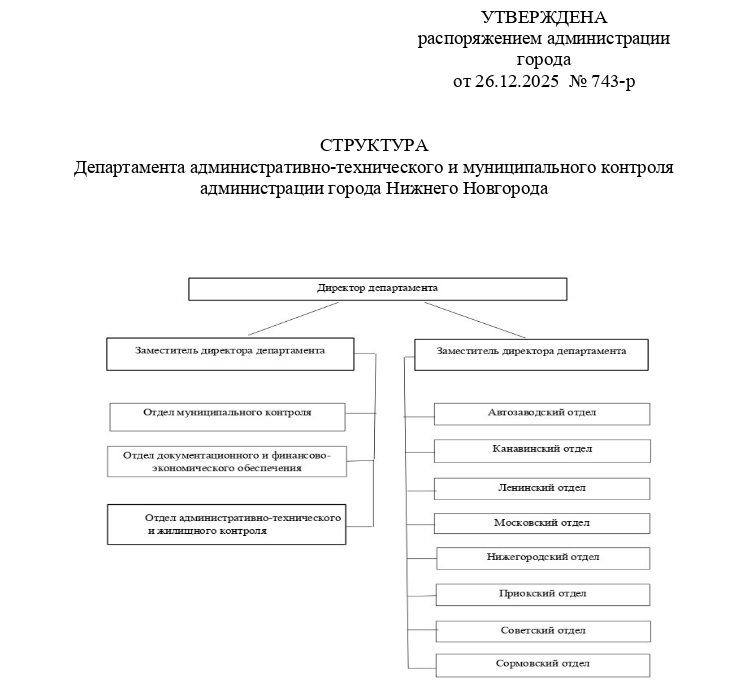 УТВЕРЖДЕНА
распоряжением администрации
города
от 26.12.2025 № 743-р

СТРУКТУРА
Департамента административно-технического и муниципального контроля администрации города Нижнего Новгорода

Директор департамента

Заместитель директора департамента

Отдел муниципального контроля

Отдел документационного и финансово-экономического обеспечения

Отдел административно-технического и жилищного контроля

Заместитель директора департамента

Автозаводский отдел

Канавинский отдел

Ленинский отдел

Московский отдел

Нижегородский отдел

Приокский отдел

Советский отдел

Сормовский отдел